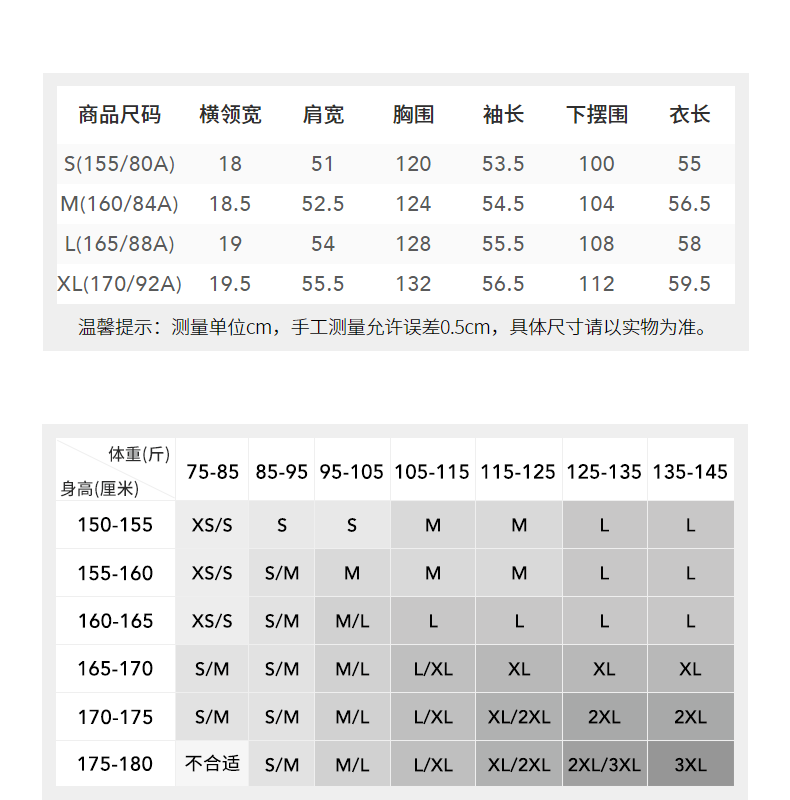 | 商品尺码 | 横领宽 | 肩宽 | 胸围 | 袖长 | 下摆围 | 衣长 |
|---|---|---|---|---|---|---|
| S(155/80A) | 18 | 51 | 120 | 53.5 | 100 | 55 |
| M(160/84A) | 18.5 | 52.5 | 124 | 54.5 | 104 | 56.5 |
| L(165/88A) | 19 | 54 | 128 | 55.5 | 108 | 58 |
| XL(170/92A) | 19.5 | 55.5 | 132 | 56.5 | 112 | 59.5 |

温馨提示：测量单位cm，手工测量允许误差0.5cm，具体尺寸请以实物为准。

| 体重(斤) 身高(厘米) | 75-85 | 85-95 | 95-105 | 105-115 | 115-125 | 125-135 | 135-145 |
|---|---|---|---|---|---|---|---|
| 150-155 | XS/S | S | S | M | M | L | L |
| 155-160 | XS/S | S/M | M | M | M | L | L |
| 160-165 | XS/S | S/M | M/L | L | L | L | L |
| 165-170 | S/M | S/M | M/L | L/XL | XL | XL | XL |
| 170-175 | S/M | S/M | M/L | L/XL | XL/2XL | 2XL | 2XL |
| 175-180 | 不合适 | S/M | M/L | L/XL | XL/2XL | 2XL/3XL | 3XL |